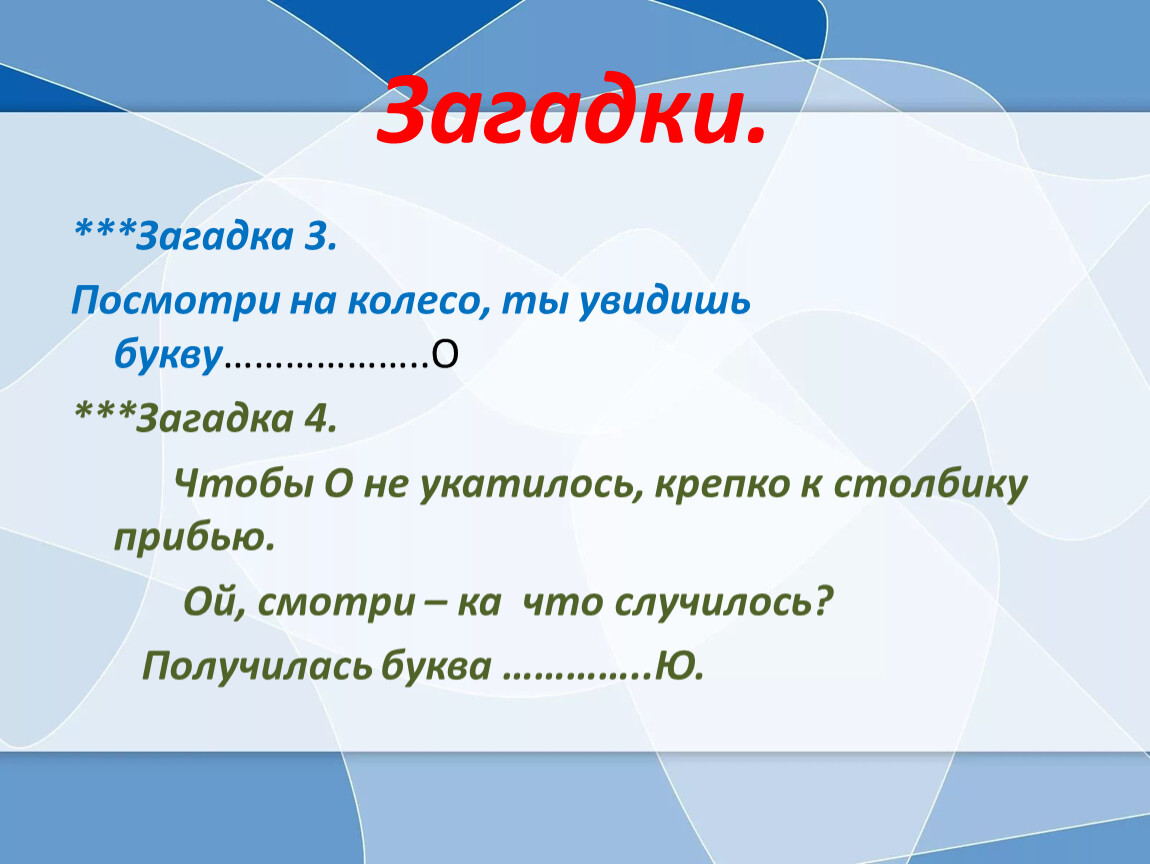 Загадки.

***Загадка 3.

Посмотри на колесо, ты увидишь букву………………..О

***Загадка 4.

Чтобы О не укатилось, крепко к столбику прибью.

Ой, смотри – ка что случилось?

Получилась буква …………..Ю.